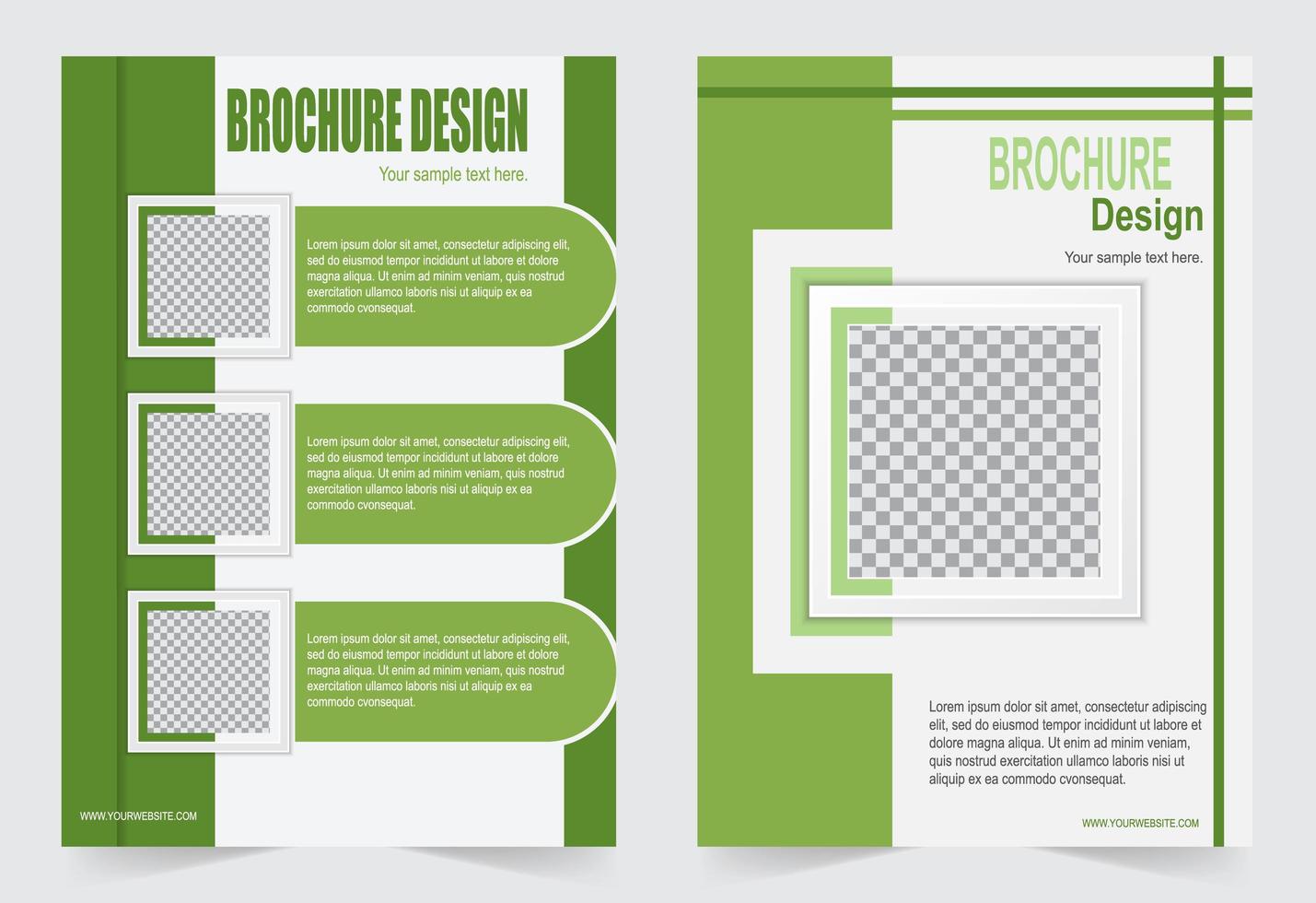 BROCHURE DESIGN

Your sample text here.

Lorem ipsum dolor sit amet, consectetur adipiscing elit, sed do eiusmod tempor incididunt ut labore et dolore magna aliqua. Ut enim ad minim veniam, quis nostrud exercitation ullamco laboris nisi ut aliquip ex ea commodo cvonsequat.

Lorem ipsum dolor sit amet, consectetur adipiscing elit, sed do eiusmod tempor incididunt ut labore et dolore magna aliqua. Ut enim ad minim veniam, quis nostrud exercitation ullamco laboris nisi ut aliquip ex ea commodo cvonsequat.

Lorem ipsum dolor sit amet, consectetur adipiscing elit, sed do eiusmod tempor incididunt ut labore et dolore magna aliqua. Ut enim ad minim veniam, quis nostrud exercitation ullamco laboris nisi ut aliquip ex ea commodo cvonsequat.

WWW.YOURWEBSITE.COM

BROCHURE
Design

Your sample text here.

Lorem ipsum dolor sit amet, consectetur adipiscing elit, sed do eiusmod tempor incididunt ut labore et dolore magna aliqua. Ut enim ad minim veniam, quis nostrud exercitation ullamco laboris nisi ut aliquip ex ea commodo cvonsequat.

WWW.YOURWEBSITE.COM